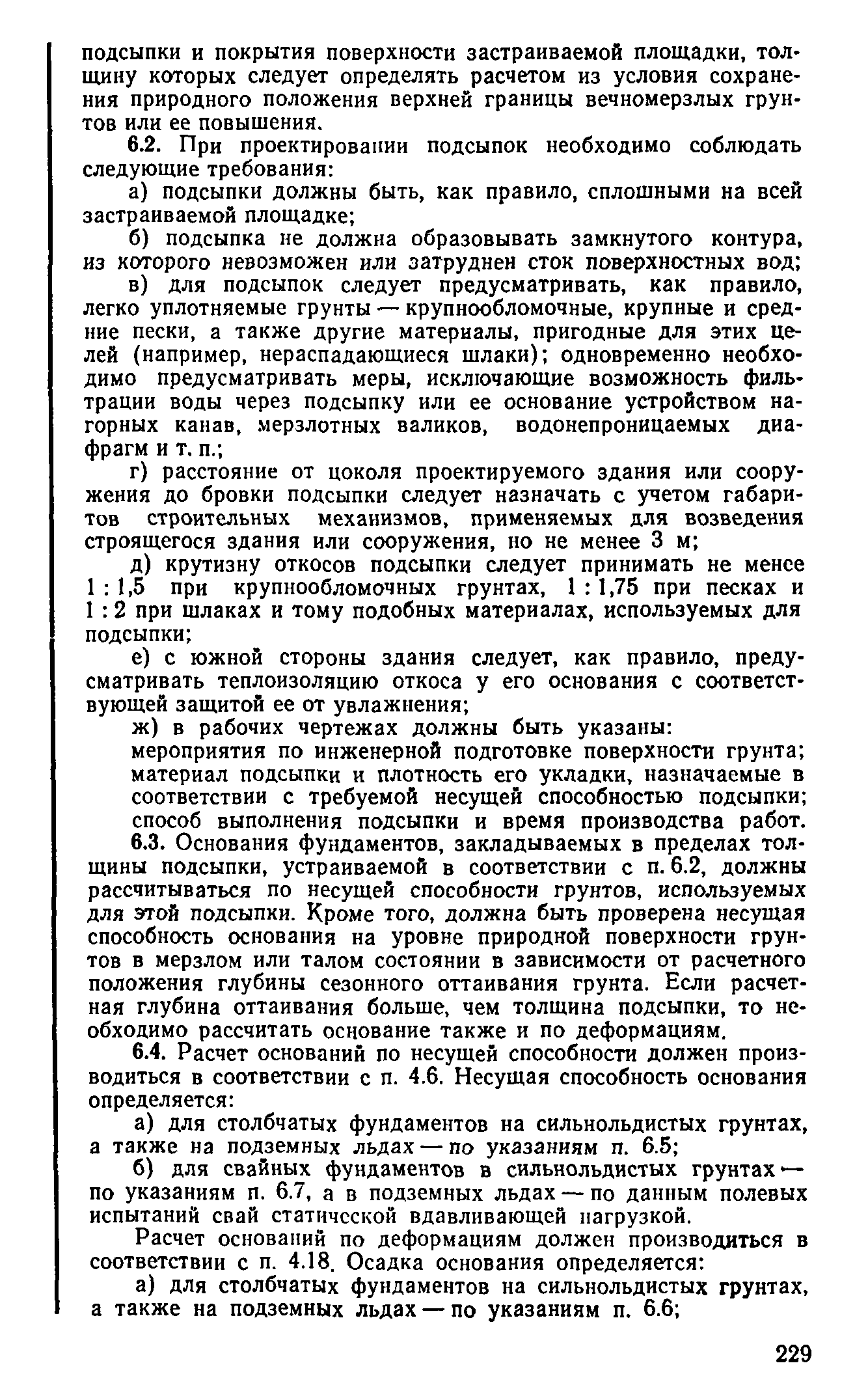 подсыпки и покрытия поверхности застраиваемой площадки, толщину которых следует определять расчетом из условия сохранения природного положения верхней границы вечномерзлых грунтов или ее повышения.

6.2. При проектировании подсыпок необходимо соблюдать следующие требования:

а) подсыпки должны быть, как правило, сплошными на всей застраиваемой площадке;

б) подсыпка не должна образовывать замкнутого контура, из которого невозможен или затруднен сток поверхностных вод;

в) для подсыпок следует предусматривать, как правило, легко уплотняемые грунты — крупнообломочные, крупные и средние пески, а также другие материалы, пригодные для этих целей (например, нераспадающиеся шлаки); одновременно необходимо предусматривать меры, исключающие возможность фильтрации воды через подсыпку или ее основание устройством нагорных канав, мерзлотных валиков, водонепроницаемых диафрагм и т. п.;

г) расстояние от цоколя проектируемого здания или сооружения до бровки подсыпки следует назначать с учетом габаритов строительных механизмов, применяемых для возведения строящегося здания или сооружения, но не менее 3 м;

д) крутизну откосов подсыпки следует принимать не менее 1 : 1,5 при крупнообломочных грунтах, 1 : 1,75 при песках и 1 : 2 при шлаках и тому подобных материалах, используемых для подсыпки;

е) с южной стороны здания следует, как правило, предусматривать теплоизоляцию откоса у его основания с соответствующей защитой ее от увлажнения;

ж) в рабочих чертежах должны быть указаны:

мероприятия по инженерной подготовке поверхности грунта; материал подсыпки и плотность его укладки, назначаемые в соответствии с требуемой несущей способностью подсыпки; способ выполнения подсыпки и время производства работ.

6.3. Основания фундаментов, закладываемых в пределах толщины подсыпки, устраиваемой в соответствии с п. 6.2, должны рассчитываться по несущей способности грунтов, используемых для этой подсыпки. Кроме того, должна быть проверена несущая способность основания на уровне природной поверхности грунтов в мерзлом или талом состоянии в зависимости от расчетного положения глубины сезонного оттаивания грунта. Если расчетная глубина оттаивания больше, чем толщина подсыпки, то необходимо рассчитать основание также и по деформациям.

6.4. Расчет оснований по несущей способности должен производиться в соответствии с п. 4.6. Несущая способность основания определяется:

а) для столбчатых фундаментов на сильнольдистых грунтах, а также на подземных льдах — по указаниям п. 6.5;

б) для свайных фундаментов в сильнольдистых грунтах — по указаниям п. 6.7, а в подземных льдах — по данным полевых испытаний свай статической вдавливающей нагрузкой.

Расчет оснований по деформациям должен производиться в соответствии с п. 4.18. Осадка основания определяется:

а) для столбчатых фундаментов на сильнольдистых грунтах, а также на подземных льдах — по указаниям п. 6.6;

229